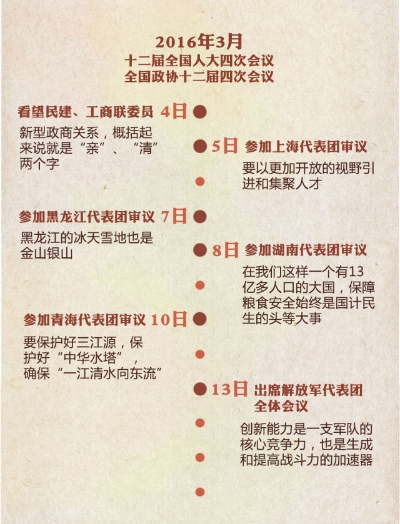 2016年3月
十二届全国人大四次会议
全国政协十二届四次会议

看望民建、工商联委员 4日

新型政商关系，概括起来说就是“亲”、“清”两个字

5日 参加上海代表团审议

要以更加开放的视野引进和集聚人才

参加黑龙江代表团审议 7日

黑龙江的冰天雪地也是金山银山

8日 参加湖南代表团审议

在我们这样一个有13亿多人口的大国，保障粮食安全始终是国计民生的头等大事

参加青海代表团审议 10日

要保护好三江源，保护好“中华水塔”，确保“一江清水向东流”

13日 出席解放军代表团全体会议

创新能力是一支军队的核心竞争力，也是生成和提高战斗力的加速器